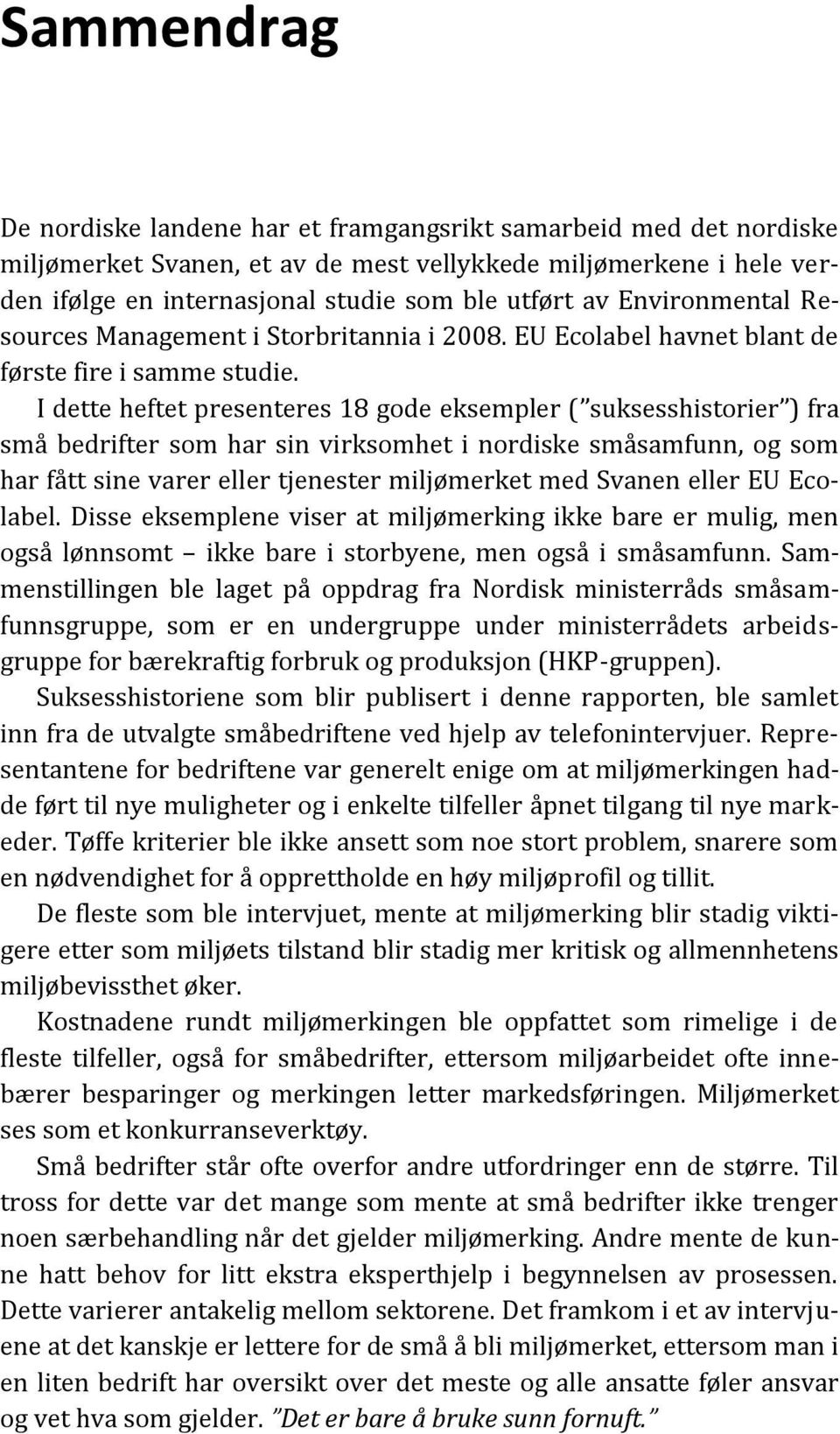 Sammendrag

De nordiske landene har et framgangsrikt samarbeid med det nordiske miljømerket Svanen, et av de mest vellykkede miljømerkene i hele verden ifølge en internasjonal studie som ble utført av Environmental Resources Management i Storbritannia i 2008. EU Ecolabel havnet blant de første fire i samme studie.

I dette heftet presenteres 18 gode eksempler (”suksesshistorier”) fra små bedrifter som har sin virksomhet i nordiske småsamfunn, og som har fått sine varer eller tjenester miljømerket med Svanen eller EU Ecolabel. Disse eksemplene viser at miljømerking ikke bare er mulig, men også lønnsomt – ikke bare i storbyene, men også i småsamfunn. Sammenstillingen ble laget på oppdrag fra Nordisk ministerråds småsamfunnsgruppe, som er en undergruppe under ministerrådets arbeidsgruppe for bærekraftig forbruk og produksjon (HKP-gruppen).

Suksesshistoriene som blir publisert i denne rapporten, ble samlet inn fra de utvalgte småbedriftene ved hjelp av telefonintervjuer. Representantene for bedriftene var generelt enige om at miljømerkingen hadde ført til nye muligheter og i enkelte tilfeller åpnet tilgang til nye markeder. Tøffe kriterier ble ikke ansett som noe stort problem, snarere som en nødvendighet for å opprettholde en høy miljøprofil og tillit.

De fleste som ble intervjuet, mente at miljømerking blir stadig viktigere etter som miljøets tilstand blir stadig mer kritisk og allmennhetens miljøbevissthet øker.

Kostnadene rundt miljømerkingen ble oppfattet som rimelige i de fleste tilfeller, også for småbedrifter, ettersom miljøarbeidet ofte innebærer besparinger og merkingen letter markedsføringen. Miljømerket ses som et konkurranseverktøy.

Små bedrifter står ofte overfor andre utfordringer enn de større. Til tross for dette var det mange som mente at små bedrifter ikke trenger noen særbehandling når det gjelder miljømerking. Andre mente de kunne hatt behov for litt ekstra eksperthjelp i begynnelsen av prosessen. Dette varierer antakelig mellom sektorene. Det framkom i et av intervjuene at det kanskje er lettere for de små å bli miljømerket, ettersom man i en liten bedrift har oversikt over det meste og alle ansatte føler ansvar og vet hva som gjelder. ”Det er bare å bruke sunn fornuft.”